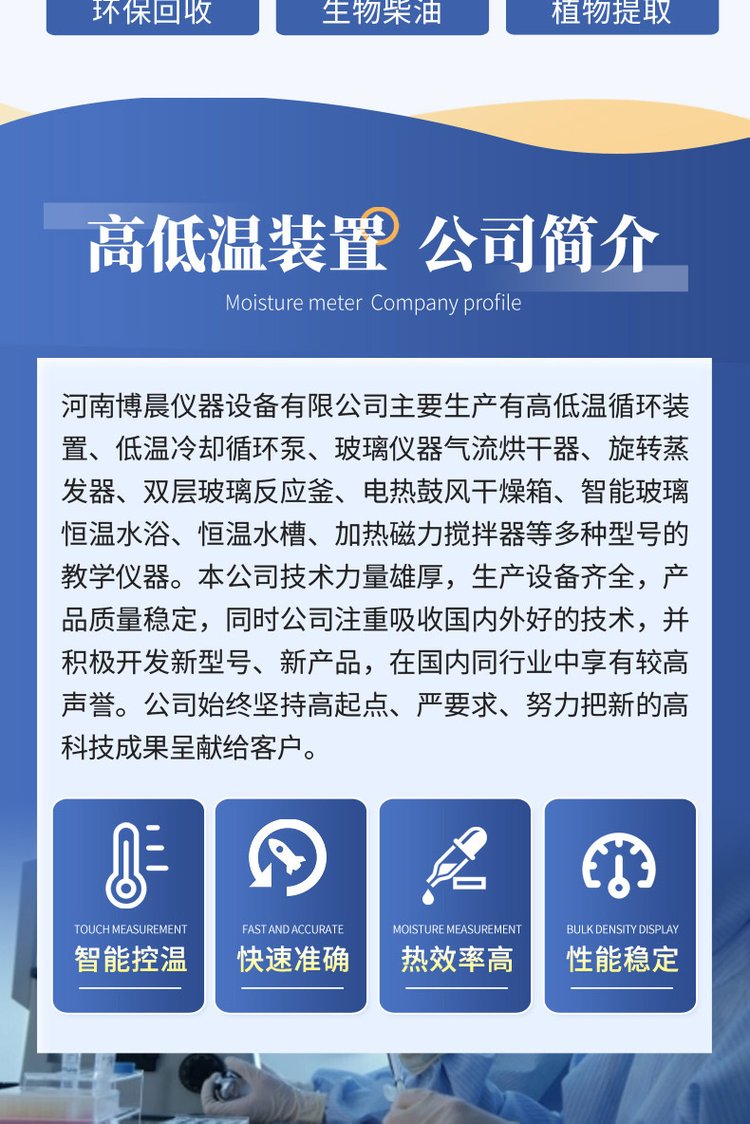 环保回收　生物柴油　植物提取

高低温装置 公司简介

Moisture meter Company profile

河南博晨仪器设备有限公司主要生产有高低温循环装置、低温冷却循环泵、玻璃仪器气流烘干器、旋转蒸发器、双层玻璃反应釜、电热鼓风干燥箱、智能玻璃恒温水浴、恒温水槽、加热磁力搅拌器等多种型号的教学仪器。本公司技术力量雄厚，生产设备齐全，产品质量稳定，同时公司注重吸收国内外好的技术，并积极开发新型号、新产品，在国内同行业中享有较高声誉。公司始终坚持高起点、严要求、努力把新的高科技成果呈献给客户。

TOUCH MEASUREMENT
智能控温

FAST AND ACCURATE
快速准确

MOISTURE MEASUREMENT
热效率高

BULK DENSITY DISPLAY
性能稳定